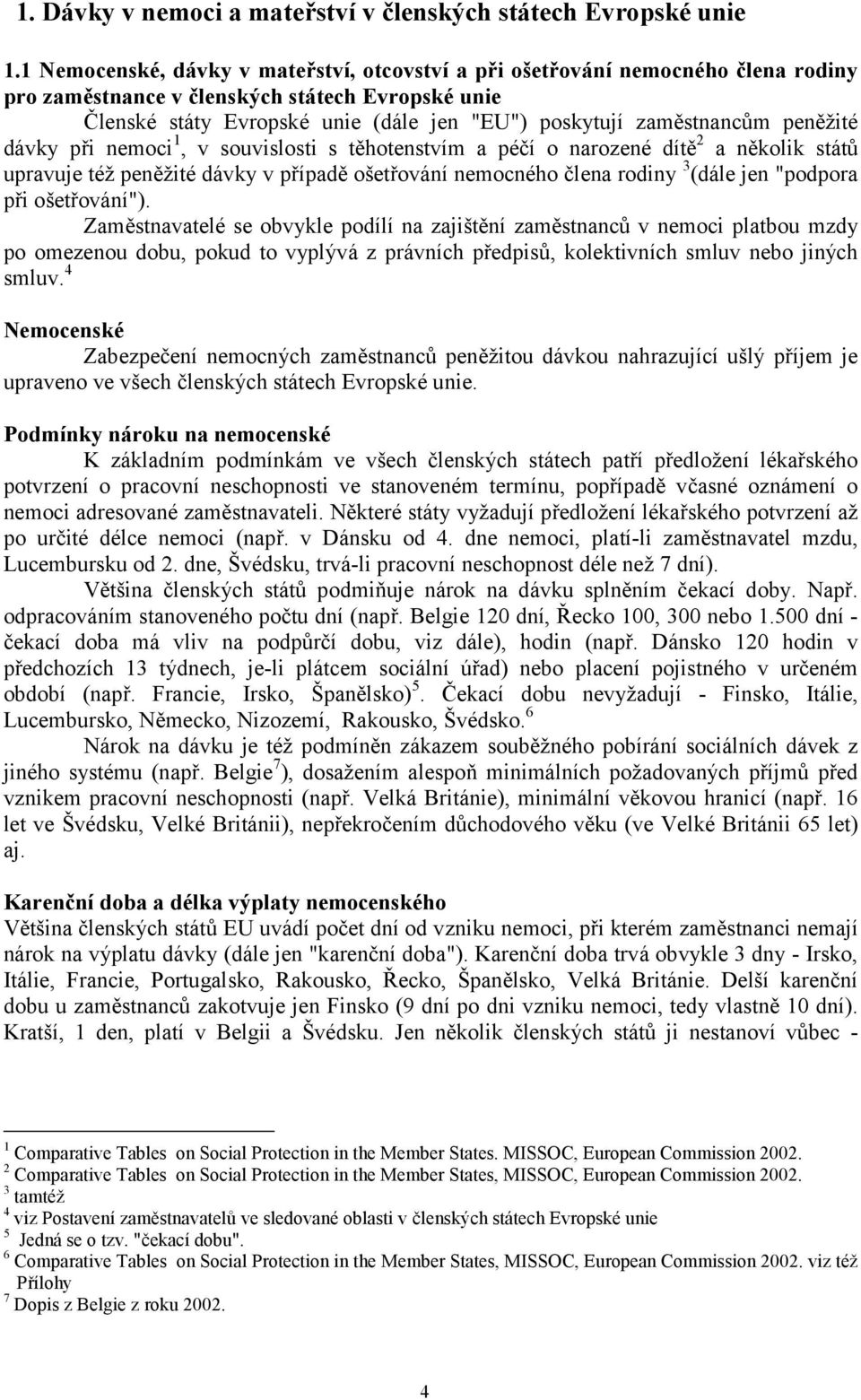 1. Dávky v nemoci a mateřství v členských státech Evropské unie

1.1 Nemocenské, dávky v mateřství, otcovství a při ošetřování nemocného člena rodiny pro zaměstnance v členských státech Evropské unie

Členské státy Evropské unie (dále jen "EU") poskytují zaměstnancům peněžité dávky při nemoci $^1$, v souvislosti s těhotenstvím a péčí o narozené dítě$^2$ a několik států upravuje též peněžité dávky v případě ošetřování nemocného člena rodiny $^3$(dále jen "podpora při ošetřování").

Zaměstnavatelé se obvykle podílí na zajištění zaměstnanců v nemoci platbou mzdy po omezenou dobu, pokud to vyplývá z právních předpisů, kolektivních smluv nebo jiných smluv.$^4$

Nemocenské

Zabezpečení nemocných zaměstnanců peněžitou dávkou nahrazující ušlý příjem je upraveno ve všech členských státech Evropské unie.

Podmínky nároku na nemocenské

K základním podmínkám ve všech členských státech patří předložení lékařského potvrzení o pracovní neschopnosti ve stanoveném termínu, popřípadě včasné oznámení o nemoci adresované zaměstnavateli. Některé státy vyžadují předložení lékařského potvrzení až po určité délce nemoci (např. v Dánsku od 4. dne nemoci, platí-li zaměstnavatel mzdu, Lucembursku od 2. dne, Švédsku, trvá-li pracovní neschopnost déle než 7 dní).

Většina členských států podmiňuje nárok na dávku splněním čekací doby. Např. odpracováním stanoveného počtu dní (např. Belgie 120 dní, Řecko 100, 300 nebo 1.500 dní - čekací doba má vliv na podpůrčí dobu, viz dále), hodin (např. Dánsko 120 hodin v předchozích 13 týdnech, je-li plátcem sociální úřad) nebo placení pojistného v určeném období (např. Francie, Irsko, Španělsko)$^5$. Čekací dobu nevyžadují - Finsko, Itálie, Lucembursko, Německo, Nizozemí, Rakousko, Švédsko.$^6$

Nárok na dávku je též podmíněn zákazem souběžného pobírání sociálních dávek z jiného systému (např. Belgie$^7$), dosažením alespoň minimálních požadovaných příjmů před vznikem pracovní neschopnosti (např. Velká Británie), minimální věkovou hranicí (např. 16 let ve Švédsku, Velké Británii), nepřekročením důchodového věku (ve Velké Británii 65 let) aj.

Karenční doba a délka výplaty nemocenského

Většina členských států EU uvádí počet dní od vzniku nemoci, při kterém zaměstnanci nemají nárok na výplatu dávky (dále jen "karenční doba"). Karenční doba trvá obvykle 3 dny - Irsko, Itálie, Francie, Portugalsko, Rakousko, Řecko, Španělsko, Velká Británie. Delší karenční dobu u zaměstnanců zakotvuje jen Finsko (9 dní po dni vzniku nemoci, tedy vlastně 10 dní). Kratší, 1 den, platí v Belgii a Švédsku. Jen několik členských států ji nestanoví vůbec -

$^1$ Comparative Tables on Social Protection in the Member States. MISSOC, European Commission 2002.
$^2$ Comparative Tables on Social Protection in the Member States, MISSOC, European Commission 2002.
$^3$ tamtéž
$^4$ viz Postavení zaměstnavatelů ve sledované oblasti v členských státech Evropské unie
$^5$ Jedná se o tzv. "čekací dobu".
$^6$ Comparative Tables on Social Protection in the Member States, MISSOC, European Commission 2002. viz též Přílohy
$^7$ Dopis z Belgie z roku 2002.

4